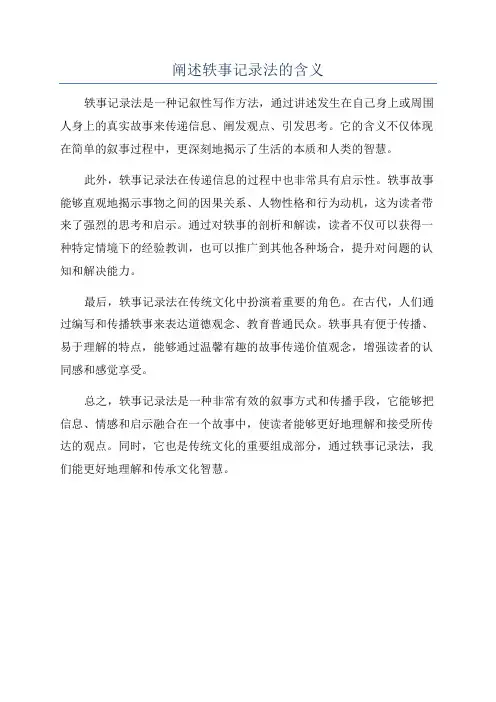 阐述轶事记录法的含义

轶事记录法是一种记叙性写作方法，通过讲述发生在自己身上或周围人身上的真实故事来传递信息、阐发观点、引发思考。它的含义不仅体现在简单的叙事过程中，更深刻地揭示了生活的本质和人类的智慧。

此外，轶事记录法在传递信息的过程中也非常具有启示性。轶事故事能够直观地揭示事物之间的因果关系、人物性格和行为动机，这为读者带来了强烈的思考和启示。通过对轶事的剖析和解读，读者不仅可以获得一种特定情境下的经验教训，也可以推广到其他各种场合，提升对问题的认知和解决能力。

最后，轶事记录法在传统文化中扮演着重要的角色。在古代，人们通过编写和传播轶事来表达道德观念、教育普通民众。轶事具有便于传播、易于理解的特点，能够通过温馨有趣的故事传递价值观念，增强读者的认同感和感觉享受。

总之，轶事记录法是一种非常有效的叙事方式和传播手段，它能够把信息、情感和启示融合在一个故事中，使读者能够更好地理解和接受所传达的观点。同时，它也是传统文化的重要组成部分，通过轶事记录法，我们能更好地理解和传承文化智慧。